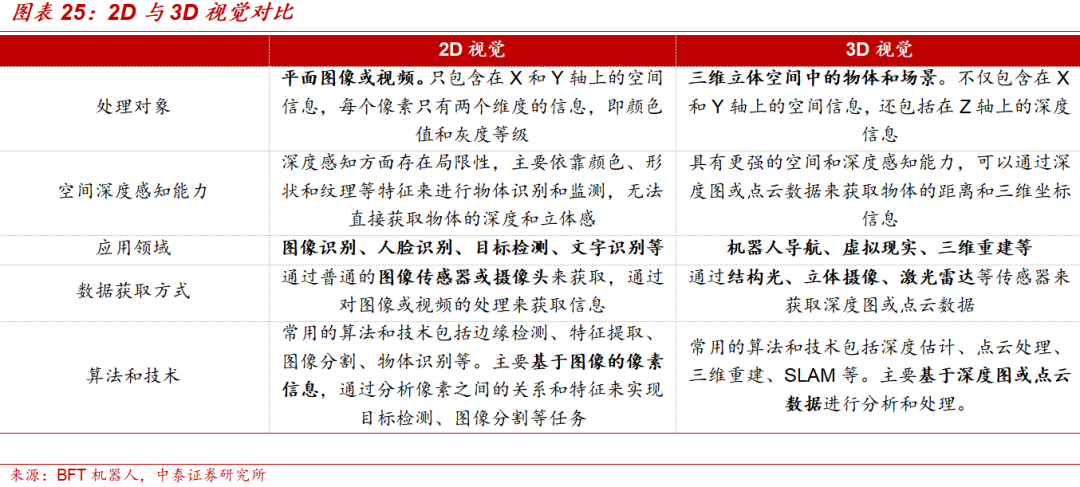 图表 25：2D 与 3D 视觉对比

| | 2D 视觉 | 3D 视觉 |
|---|---|---|
| 处理对象 | 平面图像或视频。只包含在 X 和 Y 轴上的空间信息，每个像素只有两个维度的信息，即颜色值和灰度等级 | 三维立体空间中的物体和场景。不仅包含在 X 和 Y 轴上的空间信息，还包括在 Z 轴上的深度信息 |
| 空间深度感知能力 | 深度感知方面存在局限性，主要依靠颜色、形状和纹理等特征来进行物体识别和监测，无法直接获取物体的深度和立体感 | 具有更强的空间和深度感知能力，可以通过深度图或点云数据来获取物体的距离和三维坐标信息 |
| 应用领域 | 图像识别、人脸识别、目标检测、文字识别等 | 机器人导航、虚拟现实、三维重建等 |
| 数据获取方式 | 通过普通的图像传感器或摄像头来获取，通过对图像或视频的处理来获取信息 | 通过结构光、立体摄像、激光雷达等传感器来获取深度图或点云数据 |
| 算法和技术 | 常用的算法和技术包括边缘检测、特征提取、图像分割、物体识别等。主要基于图像的像素信息，通过分析像素之间的关系和特征来实现目标检测、图像分割等任务 | 常用的算法和技术包括深度估计、点云处理、三维重建、SLAM 等。主要基于深度图或点云数据进行分析和处理。 |

来源：BFT 机器人，中泰证券研究所